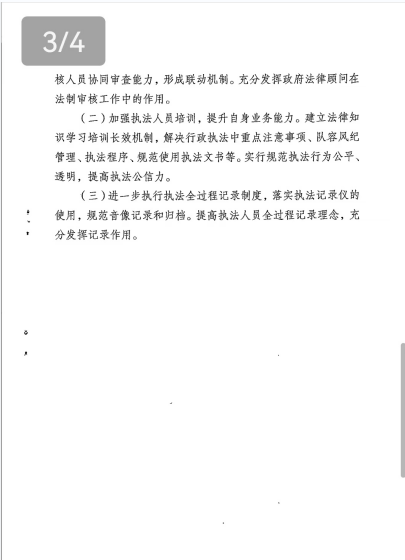 3/4

核人员协同审查能力，形成联动机制。充分发挥政府法律顾问在法制审核工作中的作用。

（二）加强执法人员培训，提升自身业务能力。建立法律知识学习培训长效机制，解决行政执法中重点注意事项、队容风纪管理、执法程序、规范使用执法文书等。实行规范执法行为公平、透明，提高执法公信力。

（三）进一步执行执法全过程记录制度，落实执法记录仪的使用，规范音像记录和归档。提高执法人员全过程记录理念，充分发挥记录作用。